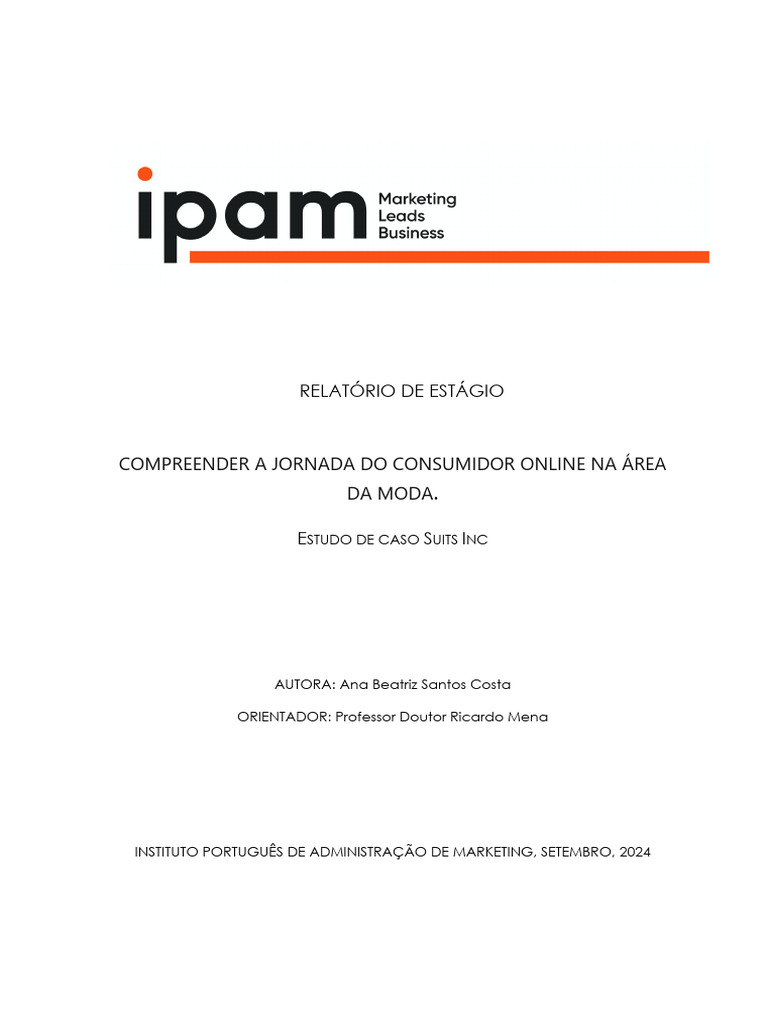 ipam Marketing Leads Business

RELATÓRIO DE ESTÁGIO

COMPREENDER A JORNADA DO CONSUMIDOR ONLINE NA ÁREA DA MODA.

ESTUDO DE CASO SUITS INC

AUTORA: Ana Beatriz Santos Costa

ORIENTADOR: Professor Doutor Ricardo Mena

INSTITUTO PORTUGUÊS DE ADMINISTRAÇÃO DE MARKETING, SETEMBRO, 2024